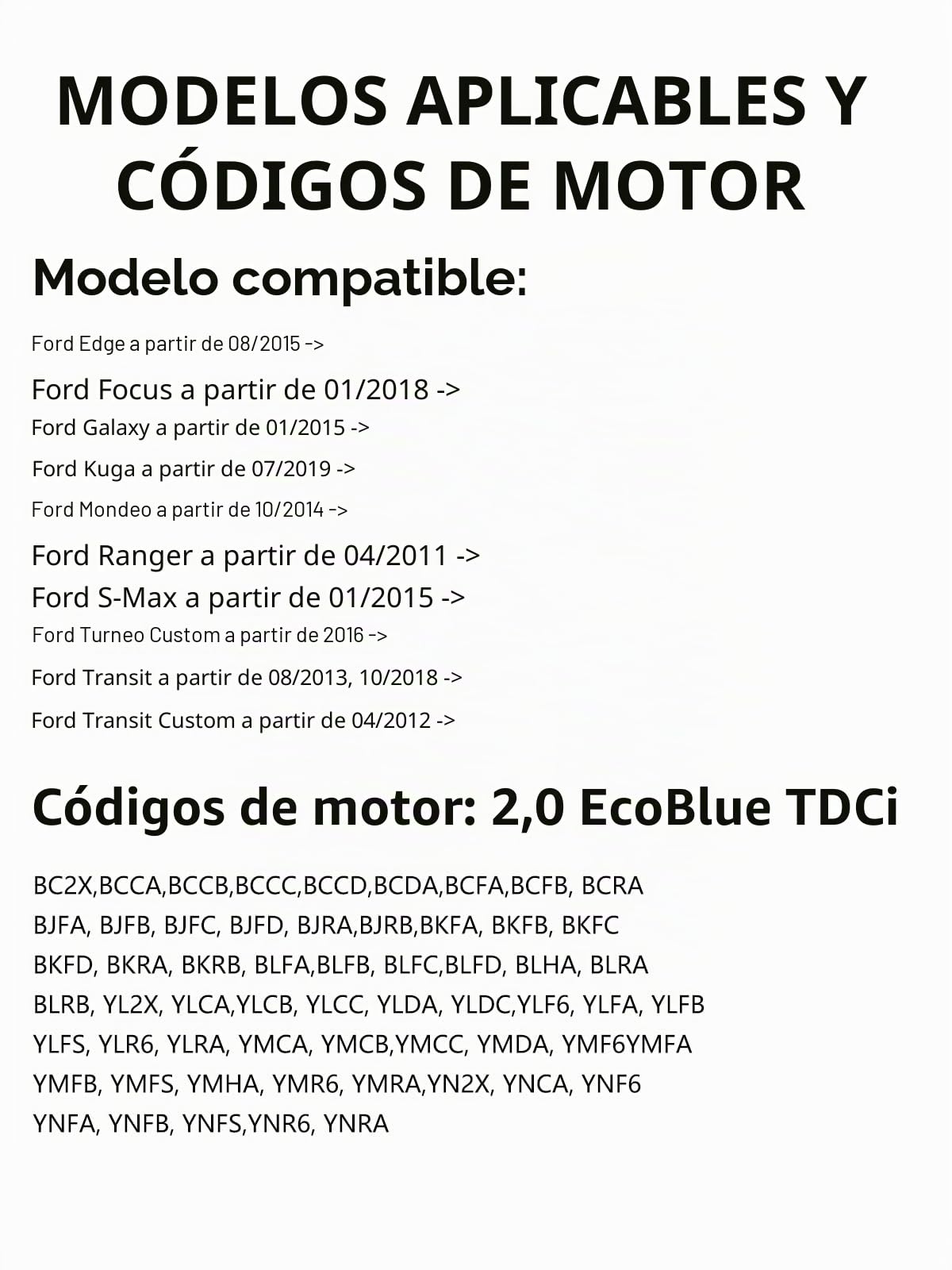 MODELOS APLICABLES Y CÓDIGOS DE MOTOR

Modelo compatible:

Ford Edge a partir de 08/2015 ->

Ford Focus a partir de 01/2018 ->

Ford Galaxy a partir de 01/2015 ->

Ford Kuga a partir de 07/2019 ->

Ford Mondeo a partir de 10/2014 ->

Ford Ranger a partir de 04/2011 ->

Ford S-Max a partir de 01/2015 ->

Ford Turneo Custom a partir de 2016 ->

Ford Transit a partir de 08/2013, 10/2018 ->

Ford Transit Custom a partir de 04/2012 ->

Códigos de motor: 2,0 EcoBlue TDCi

BC2X,BCCA,BCCB,BCCC,BCCD,BCDA,BCFA,BCFB, BCRA BJFA, BJFB, BJFC, BJFD, BJRA,BJRB,BKFA, BKFB, BKFC BKFD, BKRA, BKRB, BLFA,BLFB, BLFC,BLFD, BLHA, BLRA BLRB, YL2X, YLCA,YLCB, YLCC, YLDA, YLDC,YLF6, YLFA, YLFB YLFS, YLR6, YLRA, YMCA, YMCB,YMCC, YMDA, YMF6YMFA YMFB, YMFS, YMHA, YMR6, YMRA,YN2X, YNCA, YNF6 YNFA, YNFB, YNFS,YNR6, YNRA